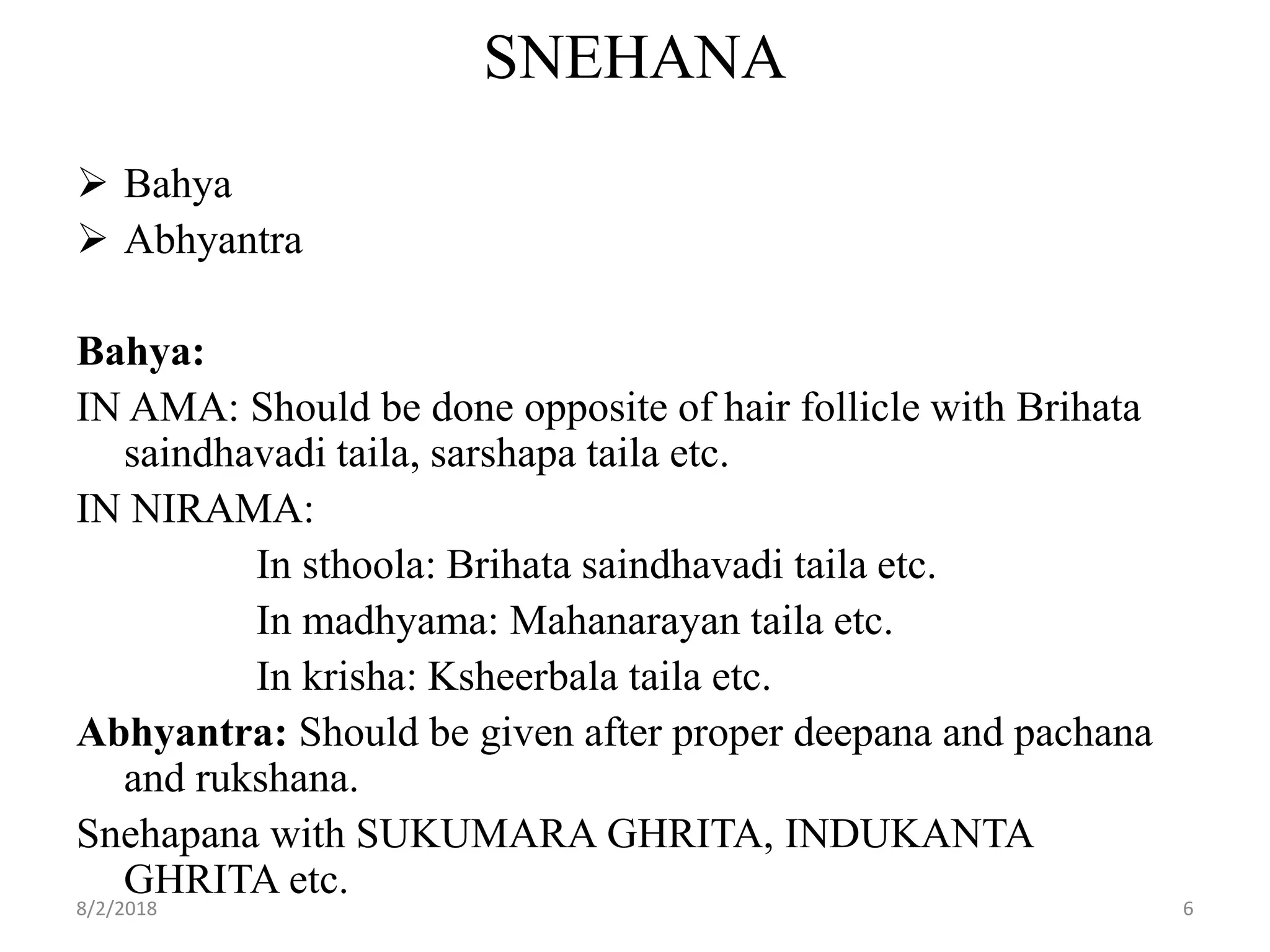 SNEHANA

➢ Bahya
➢ Abhyantra

Bahya:
IN AMA: Should be done opposite of hair follicle with Brihata saindhavadi taila, sarshapa taila etc.
IN NIRAMA:
In sthoola: Brihata saindhavadi taila etc.
In madhyama: Mahanarayan taila etc.
In krisha: Ksheerbala taila etc.
Abhyantra: Should be given after proper deepana and pachana and rukshana.
Snehapana with SUKUMARA GHRITA, INDUKANTA GHRITA etc.

8/2/2018
6